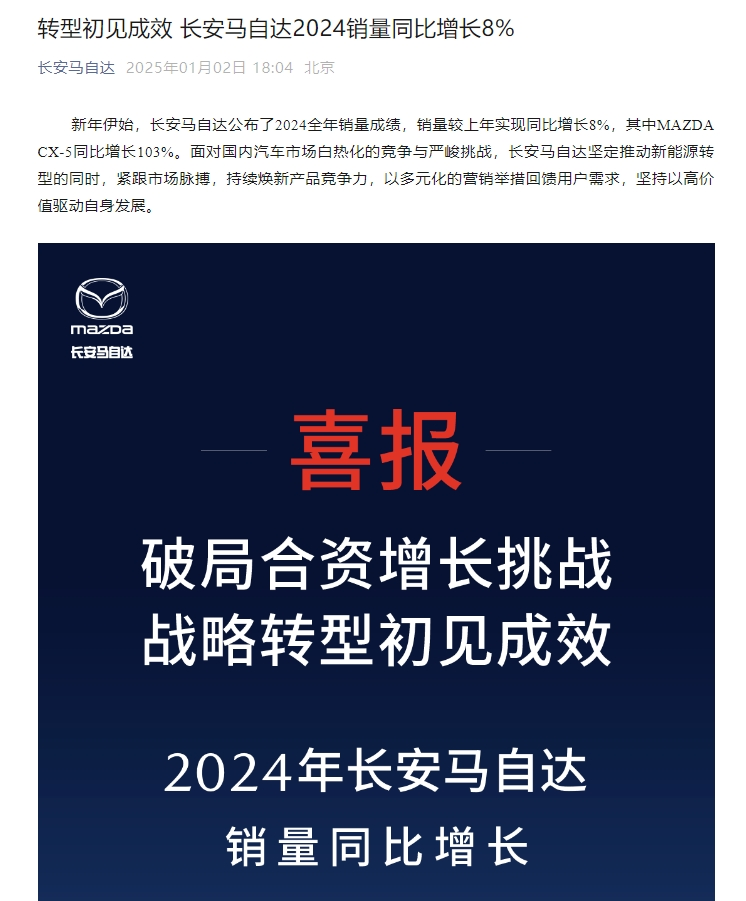 转型初见成效 长安马自达2024销量同比增长8%

长安马自达 2025年01月02日 18:04 北京

新年伊始，长安马自达公布了2024全年销量成绩，销量较上年实现同比增长8%，其中MAZDA CX-5同比增长103%。面对国内汽车市场白热化的竞争与严峻挑战，长安马自达坚定推动新能源转型的同时，紧跟市场脉搏，持续焕新产品竞争力，以多元化的营销举措回馈用户需求，坚持以高价值驱动自身发展。

mazda
长安马自达

喜报

破局合资增长挑战
战略转型初见成效

2024年长安马自达
销量同比增长